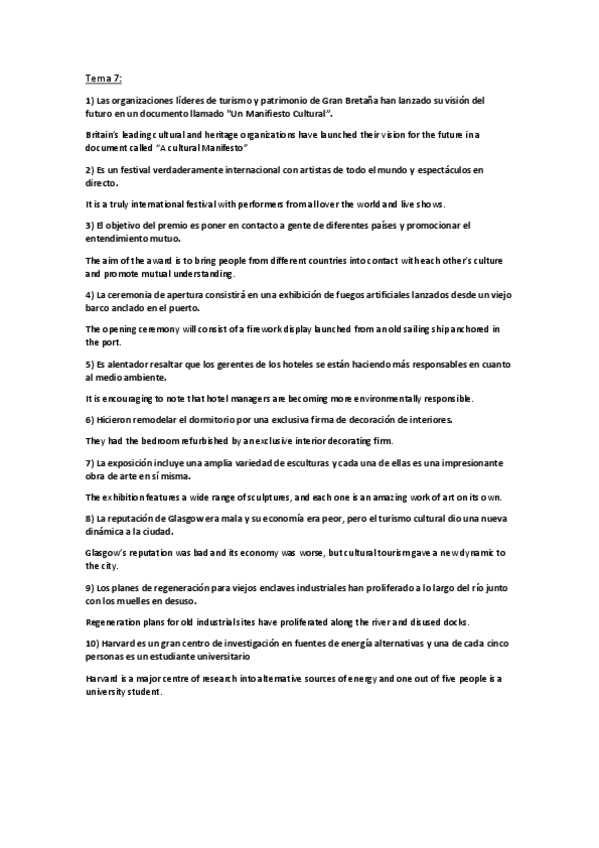 Tema 7:

1) Las organizaciones líderes de turismo y patrimonio de Gran Bretaña han lanzado su visión del futuro en un documento llamado "Un Manifiesto Cultural".

Britain's leading cultural and heritage organizations have launched their vision for the future in a document called "A cultural Manifesto"

2) Es un festival verdaderamente internacional con artistas de todo el mundo y espectáculos en directo.

It is a truly international festival with performers from all over the world and live shows.

3) El objetivo del premio es poner en contacto a gente de diferentes países y promocionar el entendimiento mutuo.

The aim of the award is to bring people from different countries into contact with each other's culture and promote mutual understanding.

4) La ceremonia de apertura consistirá en una exhibición de fuegos artificiales lanzados desde un viejo barco anclado en el puerto.

The opening ceremony will consist of a firework display launched from an old sailing ship anchored in the port.

5) Es alentador resaltar que los gerentes de los hoteles se están haciendo más responsables en cuanto al medio ambiente.

It is encouraging to note that hotel managers are becoming more environmentally responsible.

6) Hicieron remodelar el dormitorio por una exclusiva firma de decoración de interiores.

They had the bedroom refurbished by an exclusive interior decorating firm.

7) La exposición incluye una amplia variedad de esculturas y cada una de ellas es una impresionante obra de arte en sí misma.

The exhibition features a wide range of sculptures, and each one is an amazing work of art on its own.

8) La reputación de Glasgow era mala y su economía era peor, pero el turismo cultural dio una nueva dinámica a la ciudad.

Glasgow's reputation was bad and its economy was worse, but cultural tourism gave a new dynamic to the city.

9) Los planes de regeneración para viejos enclaves industriales han proliferado a lo largo del río junto con los muelles en desuso.

Regeneration plans for old industrial sites have proliferated along the river and disused docks.

10) Harvard es un gran centro de investigación en fuentes de energía alternativas y una de cada cinco personas es un estudiante universitario

Harvard is a major centre of research into alternative sources of energy and one out of five people is a university student.